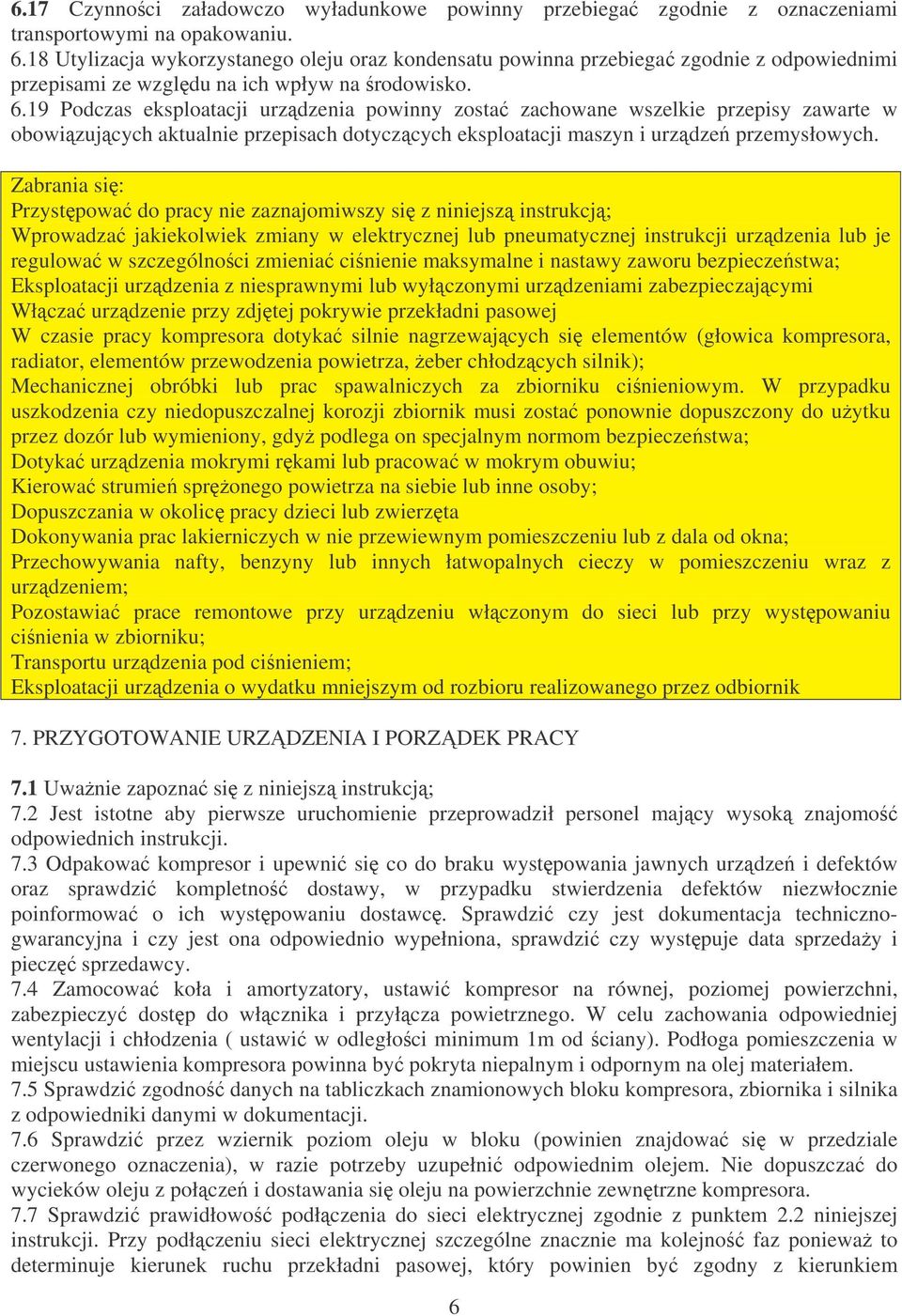 6.17 Czynności załadowczo wyładunkowe powinny przebiegać zgodnie z oznaczeniami transportowymi na opakowaniu.
6.18 Utylizacja wykorzystanego oleju oraz kondensatu powinna przebiegać zgodnie z odpowiednimi przepisami ze względu na ich wpływ na środowisko.
6.19 Podczas eksploatacji urządzenia powinny zostać zachowane wszelkie przepisy zawarte w obowiązujących aktualnie przepisach dotyczących eksploatacji maszyn i urządzeń przemysłowych.

Zabrania się:
Przystępować do pracy nie zaznajomiwszy się z niniejszą instrukcją;
Wprowadzać jakiekolwiek zmiany w elektrycznej lub pneumatycznej instrukcji urządzenia lub je regulować w szczególności zmieniać ciśnienie maksymalne i nastawy zaworu bezpieczeństwa;
Eksploatacji urządzenia z niesprawnymi lub wyłączonymi urządzeniami zabezpieczającymi
Włączać urządzenie przy zdjętej pokrywie przekładni pasowej
W czasie pracy kompresora dotykać silnie nagrzewających się elementów (głowica kompresora, radiator, elementów przewodzenia powietrza, żeber chłodzących silnik);
Mechanicznej obróbki lub prac spawalniczych za zbiorniku ciśnieniowym. W przypadku uszkodzenia czy niedopuszczalnej korozji zbiornik musi zostać ponownie dopuszczony do użytku przez dozór lub wymieniony, gdyż podlega on specjalnym normom bezpieczeństwa;
Dotykać urządzenia mokrymi rękami lub pracować w mokrym obuwiu;
Kierować strumień sprężonego powietrza na siebie lub inne osoby;
Dopuszczania w okolicę pracy dzieci lub zwierzęta
Dokonywania prac lakierniczych w nie przewiewnym pomieszczeniu lub z dala od okna;
Przechowywania nafty, benzyny lub innych łatwopalnych cieczy w pomieszczeniu wraz z urządzeniem;
Pozostawiać prace remontowe przy urządzeniu włączonym do sieci lub przy występowaniu ciśnienia w zbiorniku;
Transportu urządzenia pod ciśnieniem;
Eksploatacji urządzenia o wydatku mniejszym od rozbioru realizowanego przez odbiornik

7. PRZYGOTOWANIE URZĄDZENIA I PORZĄDEK PRACY

7.1 Uważnie zapoznać się z niniejszą instrukcją;
7.2 Jest istotne aby pierwsze uruchomienie przeprowadził personel mający wysoką znajomość odpowiednich instrukcji.
7.3 Odpakować kompresor i upewnić się co do braku występowania jawnych urządzeń i defektów oraz sprawdzić kompletność dostawy, w przypadku stwierdzenia defektów niezwłocznie poinformować o ich występowaniu dostawcę. Sprawdzić czy jest dokumentacja techniczno-gwarancyjna i czy jest ona odpowiednio wypełniona, sprawdzić czy występuje data sprzedaży i pieczęć sprzedawcy.
7.4 Zamocować koła i amortyzatory, ustawić kompresor na równej, poziomej powierzchni, zabezpieczyć dostęp do włącznika i przyłącza powietrznego. W celu zachowania odpowiedniej wentylacji i chłodzenia ( ustawić w odległości minimum 1m od ściany). Podłoga pomieszczenia w miejscu ustawienia kompresora powinna być pokryta niepalnym i odpornym na olej materiałem.
7.5 Sprawdzić zgodność danych na tabliczkach znamionowych bloku kompresora, zbiornika i silnika z odpowiedniki danymi w dokumentacji.
7.6 Sprawdzić przez wziernik poziom oleju w bloku (powinien znajdować się w przedziale czerwonego oznaczenia), w razie potrzeby uzupełnić odpowiednim olejem. Nie dopuszczać do wycieków oleju z połączeń i dostawania się oleju na powierzchnie zewnętrzne kompresora.
7.7 Sprawdzić prawidłowość podłączenia do sieci elektrycznej zgodnie z punktem 2.2 niniejszej instrukcji. Przy podłączeniu sieci elektrycznej szczególne znacznie ma kolejność faz ponieważ to determinuje kierunek ruchu przekładni pasowej, który powinien być zgodny z kierunkiem

6